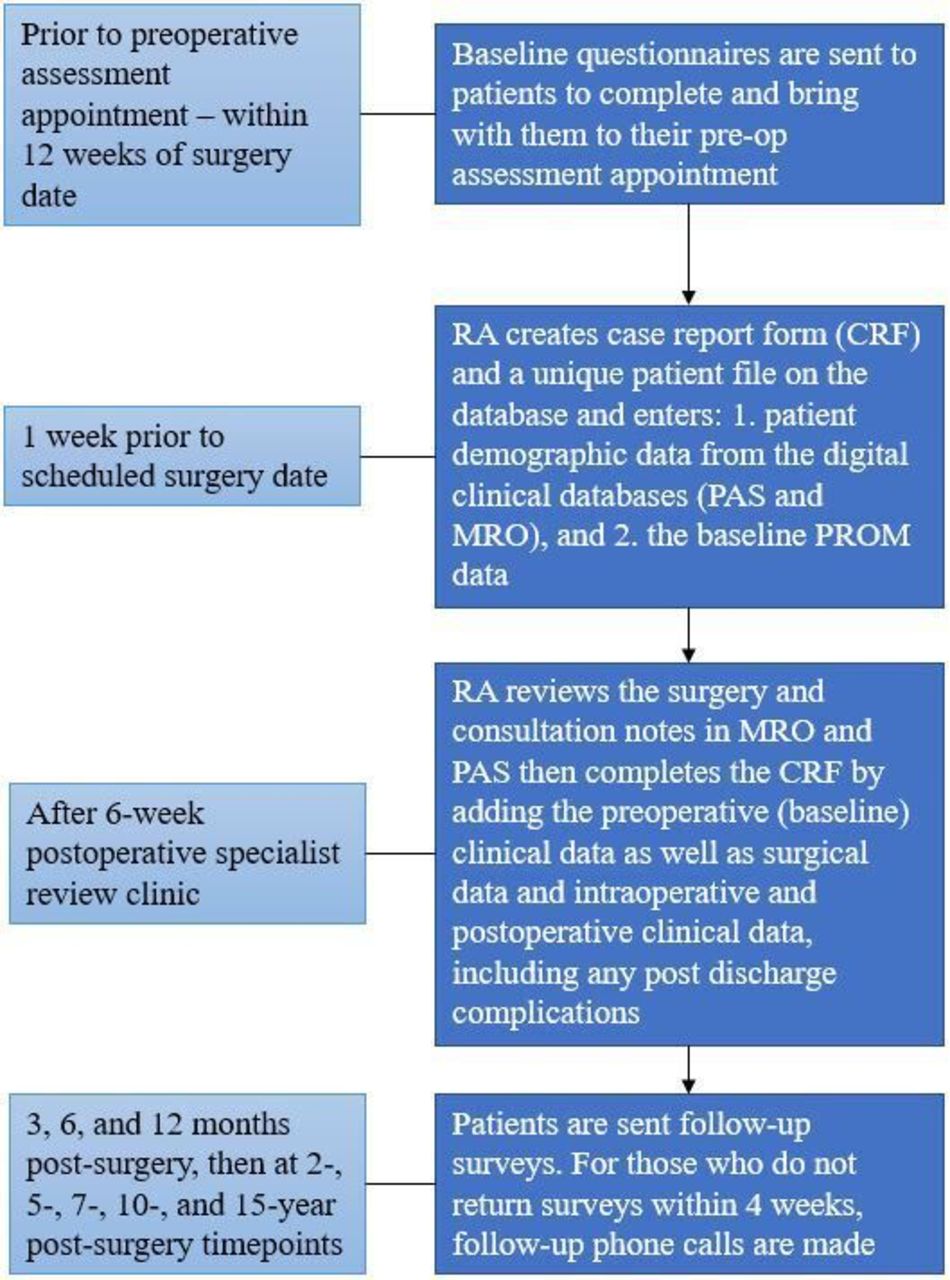 Prior to preoperative assessment appointment – within 12 weeks of surgery date

Baseline questionnaires are sent to patients to complete and bring with them to their pre-op assessment appointment

1 week prior to scheduled surgery date

RA creates case report form (CRF) and a unique patient file on the database and enters: 1. patient demographic data from the digital clinical databases (PAS and MRO), and 2. the baseline PROM data

After 6-week postoperative specialist review clinic

RA reviews the surgery and consultation notes in MRO and PAS then completes the CRF by adding the preoperative (baseline) clinical data as well as surgical data and intraoperative and postoperative clinical data, including any post discharge complications

3, 6, and 12 months post-surgery, then at 2-, 5-, 7-, 10-, and 15-year post-surgery timepoints

Patients are sent follow-up surveys. For those who do not return surveys within 4 weeks, follow-up phone calls are made